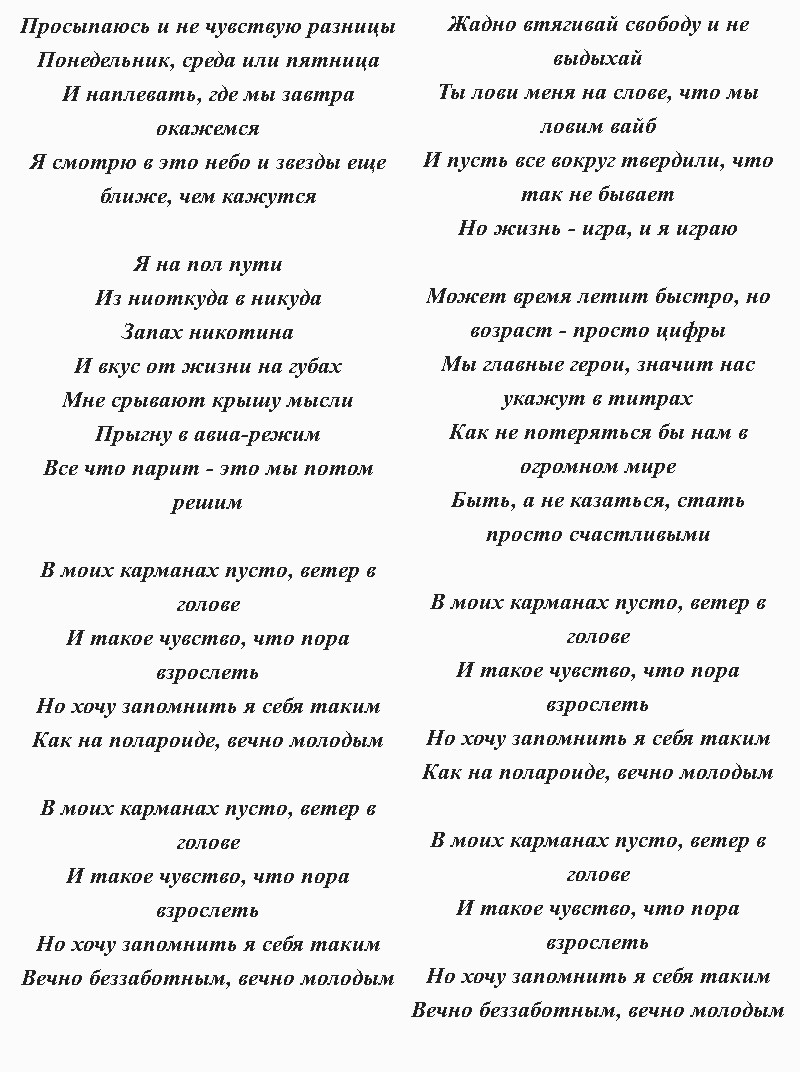 Просыпаюсь и не чувствую разницы
Понедельник, среда или пятница
И наплевать, где мы завтра окажемся
Я смотрю в это небо и звезды еще ближе, чем кажутся

Я на пол пути
Из ниоткуда в никуда
Запах никотина
И вкус от жизни на губах
Мне срывают крышу мысли
Прыгну в авиа-режим
Все что парит - это мы потом решим

В моих карманах пусто, ветер в голове
И такое чувство, что пора взрослеть
Но хочу запомнить я себя таким
Как на полароиде, вечно молодым

В моих карманах пусто, ветер в голове
И такое чувство, что пора взрослеть
Но хочу запомнить я себя таким
Вечно беззаботным, вечно молодым

Жадно втягивай свободу и не выдыхай
Ты лови меня на слове, что мы ловим вайб
И пусть все вокруг твердили, что так не бывает
Но жизнь - игра, и я играю

Может время летит быстро, но возраст - просто цифры
Мы главные герои, значит нас укажут в титрах
Как не потеряться бы нам в огромном мире
Быть, а не казаться, стать просто счастливыми

В моих карманах пусто, ветер в голове
И такое чувство, что пора взрослеть
Но хочу запомнить я себя таким
Как на полароиде, вечно молодым

В моих карманах пусто, ветер в голове
И такое чувство, что пора взрослеть
Но хочу запомнить я себя таким
Вечно беззаботным, вечно молодым